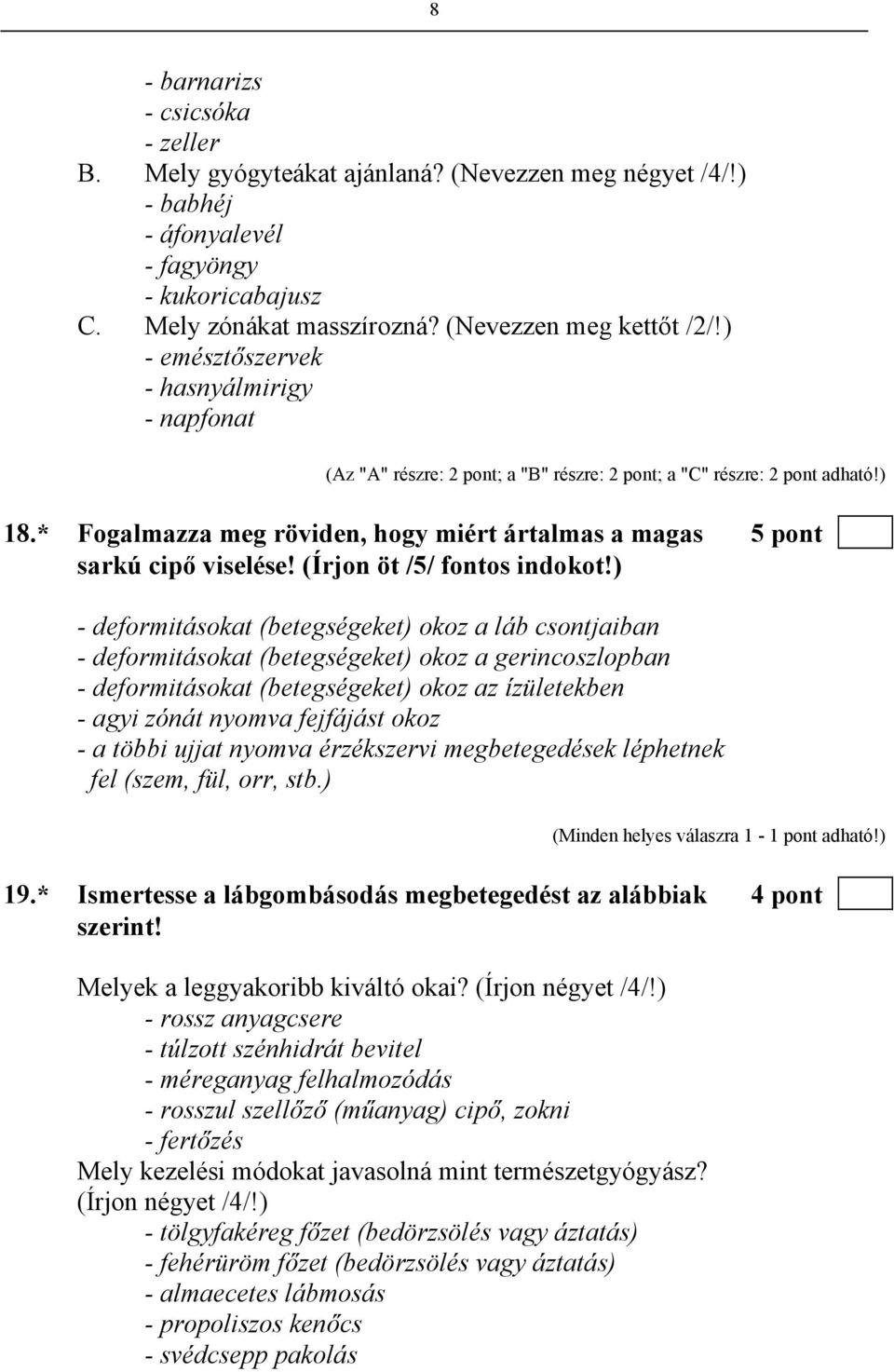 8

- barnarizs
- csicsóka
- zeller

B. Mely gyógyteákat ajánlaná? (Nevezzen meg négyet /4/!)
- babhéj
- áfonyalevél
- fagyöngy
- kukoricabajusz

C. Mely zónákat masszírozná? (Nevezzen meg kettőt /2/!)
- emésztőszervek
- hasnyálmirigy
- napfonat

(Az "A" részre: 2 pont; a "B" részre: 2 pont; a "C" részre: 2 pont adható!)

18.* Fogalmazza meg röviden, hogy miért ártalmas a magas sarkú cipő viselése! (Írjon öt /5/ fontos indokot!) 5 pont

- deformitásokat (betegségeket) okoz a láb csontjaiban
- deformitásokat (betegségeket) okoz a gerincoszlopban
- deformitásokat (betegségeket) okoz az ízületekben
- agyi zónát nyomva fejfájást okoz
- a többi ujjat nyomva érzékszervi megbetegedések léphetnek fel (szem, fül, orr, stb.)

(Minden helyes válaszra 1 - 1 pont adható!)

19.* Ismertesse a lábgombásodás megbetegedést az alábbiak szerint! 4 pont

Melyek a leggyakoribb kiváltó okai? (Írjon négyet /4/!)
- rossz anyagcsere
- túlzott szénhidrát bevitel
- méreganyag felhalmozódás
- rosszul szellőző (műanyag) cipő, zokni
- fertőzés

Mely kezelési módokat javasolná mint természetgyógyász? (Írjon négyet /4/!)
- tölgyfakéreg főzet (bedörzsölés vagy áztatás)
- fehérüröm főzet (bedörzsölés vagy áztatás)
- almaecetes lábmosás
- propoliszos kenőcs
- svédcsepp pakolás